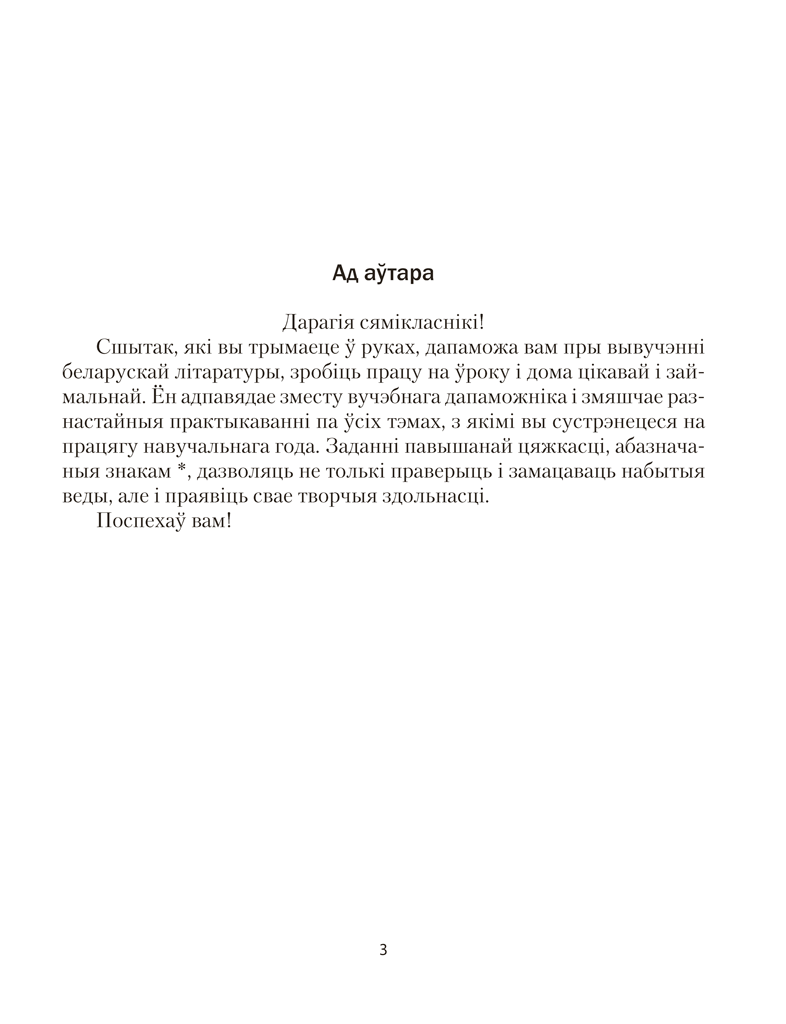 Ад аўтара

Дарагія сямікласнікі!

Сшытак, які вы трымаеце ў руках, дапаможа вам пры вывучэнні беларускай літаратуры, зробіць працу на ўроку і дома цікавай і займальнай. Ён адпавядае зместу вучэбнага дапаможніка і змяшчае разнастайныя практыкаванні па ўсіх тэмах, з якімі вы сустрэнецеся на працягу навучальнага года. Заданні павышанай цяжкасці, абазначаныя знакам *, дазволяць не толькі праверыць і замацаваць набытыя веды, але і праявіць свае творчыя здольнасці.

Поспехаў вам!

3